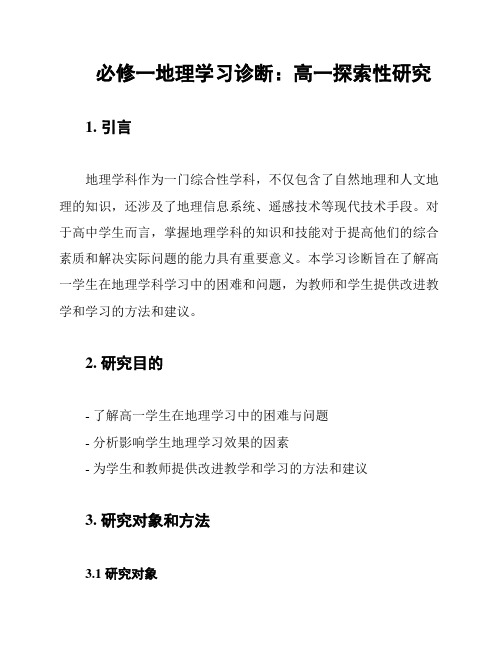 必修一地理学习诊断：高一探索性研究

1. 引言

地理学科作为一门综合性学科，不仅包含了自然地理和人文地理的知识，还涉及了地理信息系统、遥感技术等现代技术手段。对于高中学生而言，掌握地理学科的知识和技能对于提高他们的综合素质和解决实际问题的能力具有重要意义。本学习诊断旨在了解高一学生在地理学科学习中的困难和问题，为教师和学生提供改进教学和学习的方法和建议。

2. 研究目的

- 了解高一学生在地理学习中的困难与问题
- 分析影响学生地理学习效果的因素
- 为学生和教师提供改进教学和学习的方法和建议

3. 研究对象和方法

3.1 研究对象